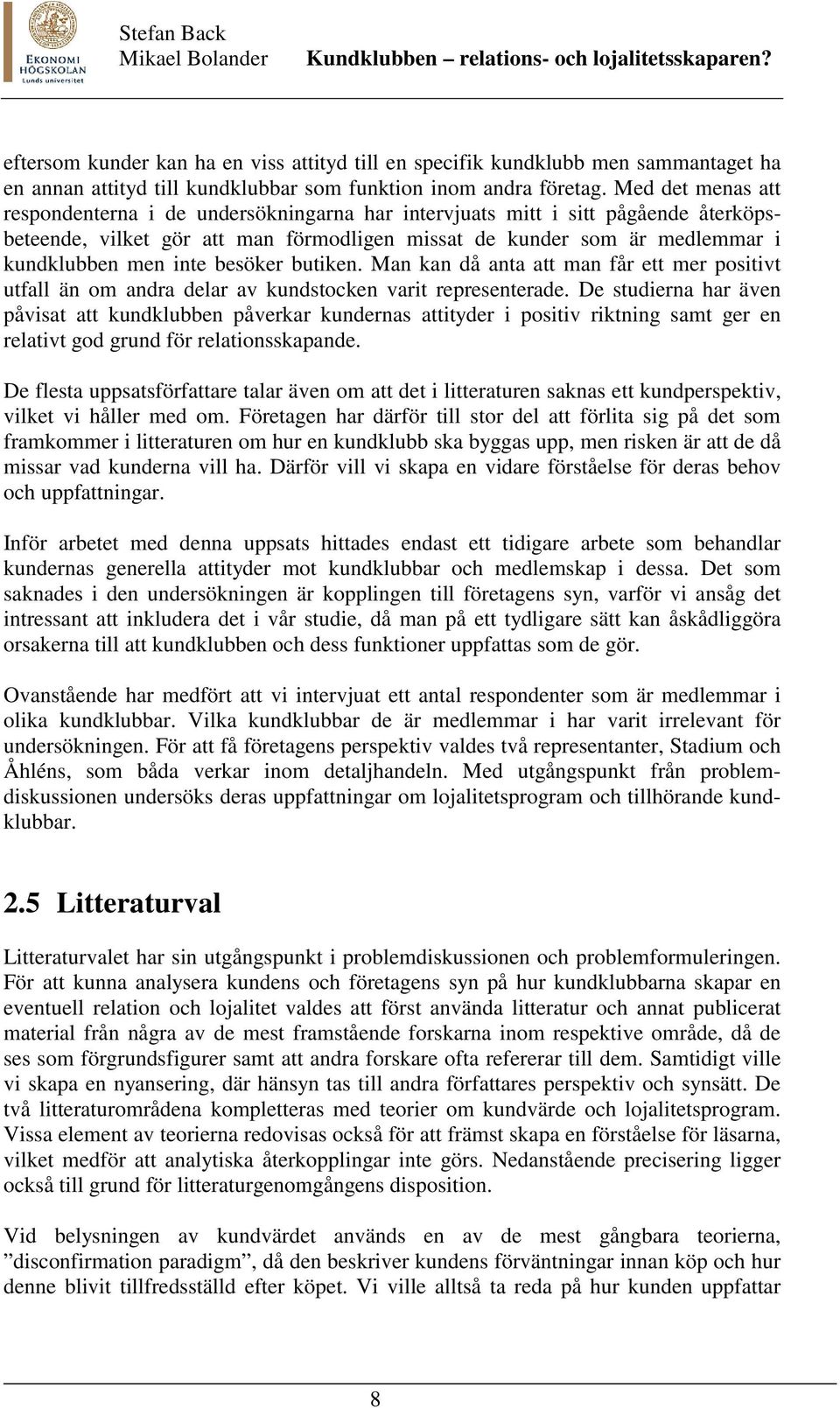 EKONOMI HÖGSKOLAN Lunds universitet

Stefan Back
Mikael Bolander
Kundklubben – relations- och lojalitetsskaparen?

eftersom kunder kan ha en viss attityd till en specifik kundklubb men sammantaget ha en annan attityd till kundklubbar som funktion inom andra företag. Med det menas att respondenterna i de undersökningarna har intervjuats mitt i sitt pågående återköpsbeteende, vilket gör att man förmodligen missat de kunder som är medlemmar i kundklubben men inte besöker butiken. Man kan då anta att man får ett mer positivt utfall än om andra delar av kundstocken varit representerade. De studierna har även påvisat att kundklubben påverkar kundernas attityder i positiv riktning samt ger en relativt god grund för relationsskapande.

De flesta uppsatsförfattare talar även om att det i litteraturen saknas ett kundperspektiv, vilket vi håller med om. Företagen har därför till stor del att förlita sig på det som framkommer i litteraturen om hur en kundklubb ska byggas upp, men risken är att de då missar vad kunderna vill ha. Därför vill vi skapa en vidare förståelse för deras behov och uppfattningar.

Inför arbetet med denna uppsats hittades endast ett tidigare arbete som behandlar kundernas generella attityder mot kundklubbar och medlemskap i dessa. Det som saknades i den undersökningen är kopplingen till företagens syn, varför vi ansåg det intressant att inkludera det i vår studie, då man på ett tydligare sätt kan åskådliggöra orsakerna till att kundklubben och dess funktioner uppfattas som de gör.

Ovanstående har medfört att vi intervjuat ett antal respondenter som är medlemmar i olika kundklubbar. Vilka kundklubbar de är medlemmar i har varit irrelevant för undersökningen. För att få företagens perspektiv valdes två representanter, Stadium och Åhléns, som båda verkar inom detaljhandeln. Med utgångspunkt från problemdiskussionen undersöks deras uppfattningar om lojalitetsprogram och tillhörande kundklubbar.

2.5 Litteraturval

Litteraturvalet har sin utgångspunkt i problemdiskussionen och problemformuleringen. För att kunna analysera kundens och företagens syn på hur kundklubbarna skapar en eventuell relation och lojalitet valdes att först använda litteratur och annat publicerat material från några av de mest framstående forskarna inom respektive område, då de ses som förgrundsfigurer samt att andra forskare ofta refererar till dem. Samtidigt ville vi skapa en nyansering, där hänsyn tas till andra författares perspektiv och synsätt. De två litteraturområdena kompletteras med teorier om kundvärde och lojalitetsprogram. Vissa element av teorierna redovisas också för att främst skapa en förståelse för läsarna, vilket medför att analytiska återkopplingar inte görs. Nedanstående precisering ligger också till grund för litteraturgenomgångens disposition.

Vid belysningen av kundvärdet används en av de mest gångbara teorierna, ”disconfirmation paradigm”, då den beskriver kundens förväntningar innan köp och hur denne blivit tillfredsställd efter köpet. Vi ville alltså ta reda på hur kunden uppfattar

8